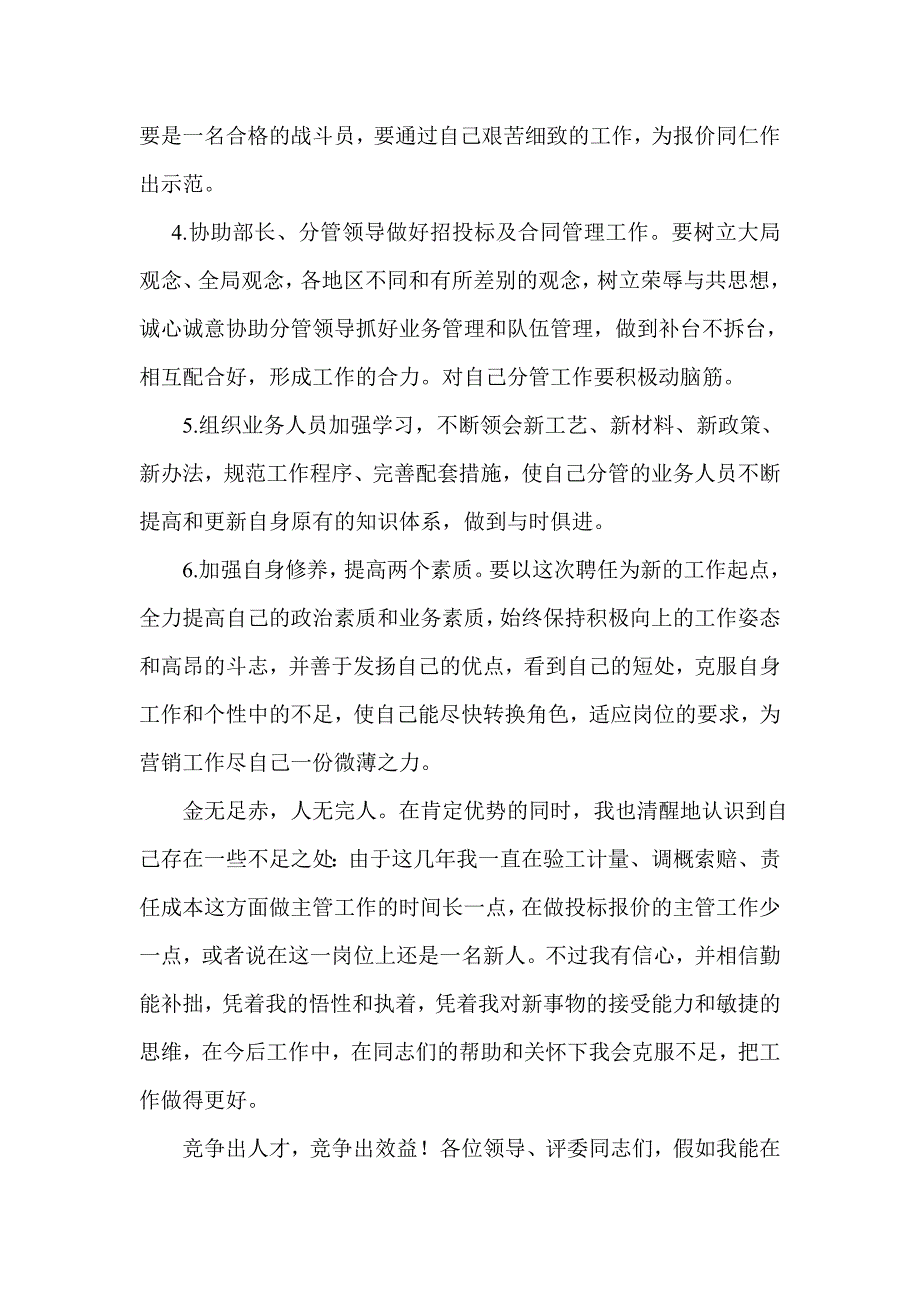 要是一名合格的战斗员，要通过自己艰苦细致的工作，为报价同仁作出示范。

4.协助部长、分管领导做好招投标及合同管理工作。要树立大局观念、全局观念，各地区不同和有所差别的观念，树立荣辱与共思想，诚心诚意协助分管领导抓好业务管理和队伍管理，做到补台不拆台，相互配合好，形成工作的合力。对自己分管工作要积极动脑筋。

5.组织业务人员加强学习，不断领会新工艺、新材料、新政策、新办法，规范工作程序、完善配套措施，使自己分管的业务人员不断提高和更新自身原有的知识体系，做到与时俱进。

6.加强自身修养，提高两个素质。要以这次聘任为新的工作起点，全力提高自己的政治素质和业务素质，始终保持积极向上的工作姿态和高昂的斗志，并善于发扬自己的优点，看到自己的短处，克服自身工作和个性中的不足，使自己能尽快转换角色，适应岗位的要求，为营销工作尽自己一份微薄之力。

金无足赤，人无完人。在肯定优势的同时，我也清醒地认识到自己存在一些不足之处：由于这几年我一直在验工计量、调概索赔、责任成本这方面做主管工作的时间长一点，在做投标报价的主管工作少一点，或者说在这一岗位上还是一名新人。不过我有信心，并相信勤能补拙，凭着我的悟性和执着，凭着我对新事物的接受能力和敏捷的思维，在今后工作中，在同志们的帮助和关怀下我会克服不足，把工作做得更好。

竞争出人才，竞争出效益！各位领导、评委同志们，假如我能在